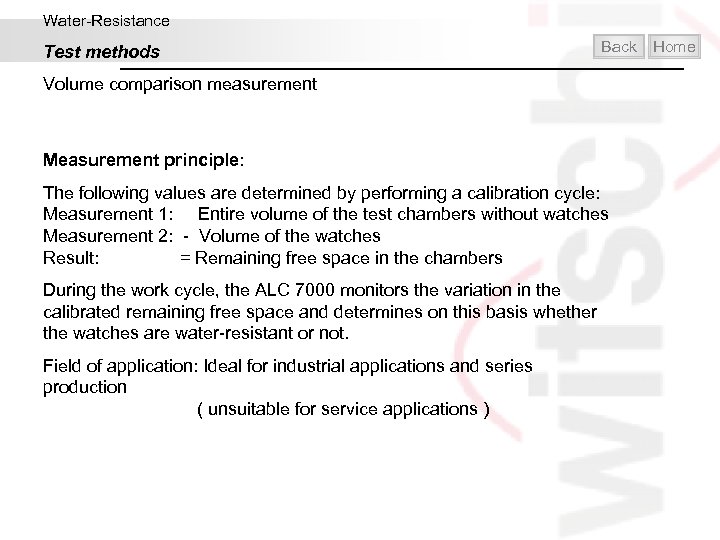 Water-Resistance

Test methods

Back Home

Volume comparison measurement

Measurement principle:

The following values are determined by performing a calibration cycle:
Measurement 1: Entire volume of the test chambers without watches
Measurement 2: - Volume of the watches
Result: = Remaining free space in the chambers

During the work cycle, the ALC 7000 monitors the variation in the calibrated remaining free space and determines on this basis whether the watches are water-resistant or not.

Field of application: Ideal for industrial applications and series production
( unsuitable for service applications )

witschi